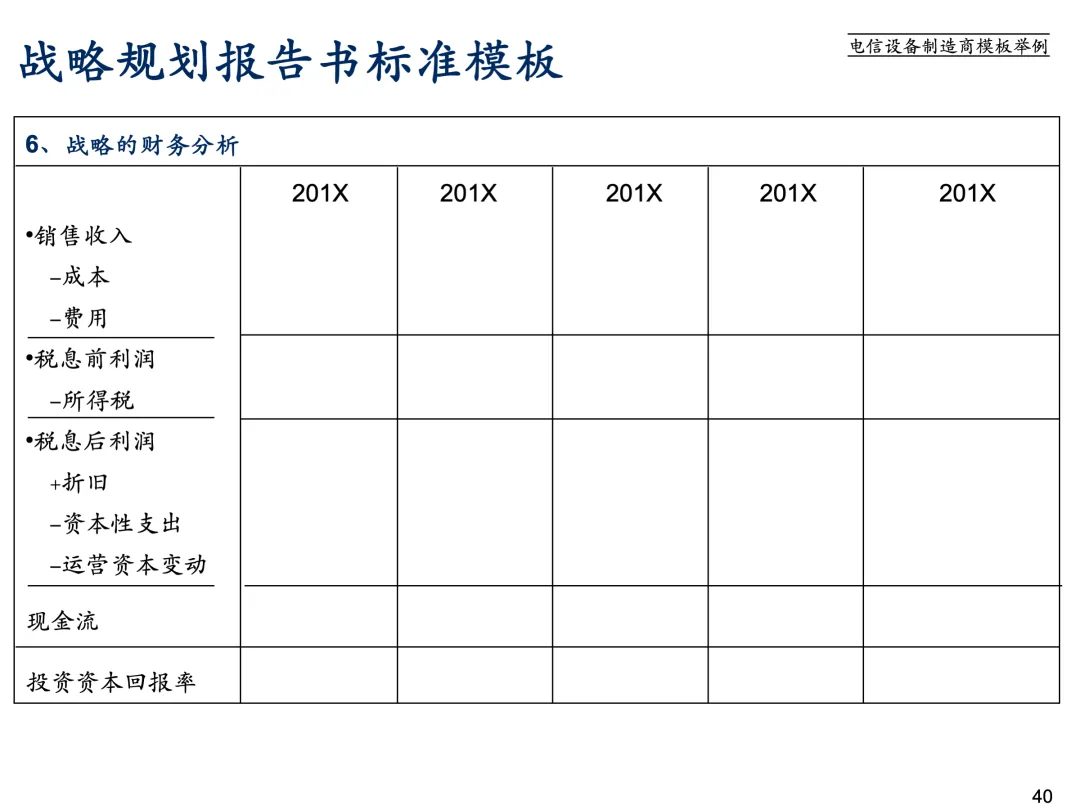 战略规划报告书标准模板

电信设备制造商模板举例

6、战略的财务分析

| | 201X | 201X | 201X | 201X | 201X |
|---|---|---|---|---|---|
| •销售收入 –成本 –费用 | | | | | |
| •税息前利润 –所得税 | | | | | |
| •税息后利润 +折旧 –资本性支出 –运营资本变动 | | | | | |
| 现金流 | | | | | |
| 投资资本回报率 | | | | | |

40